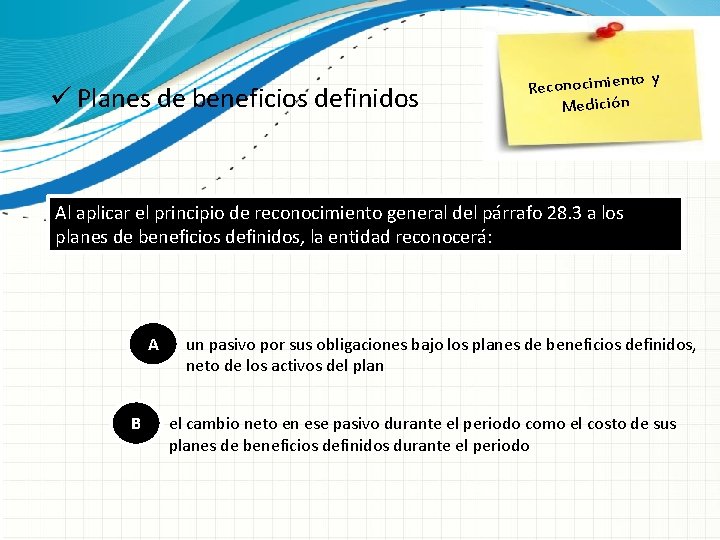 ✓ Planes de beneficios definidos

Reconocimiento y Medición

Al aplicar el principio de reconocimiento general del párrafo 28.3 a los planes de beneficios definidos, la entidad reconocerá:

A

un pasivo por sus obligaciones bajo los planes de beneficios definidos, neto de los activos del plan

B

el cambio neto en ese pasivo durante el periodo como el costo de sus planes de beneficios definidos durante el periodo